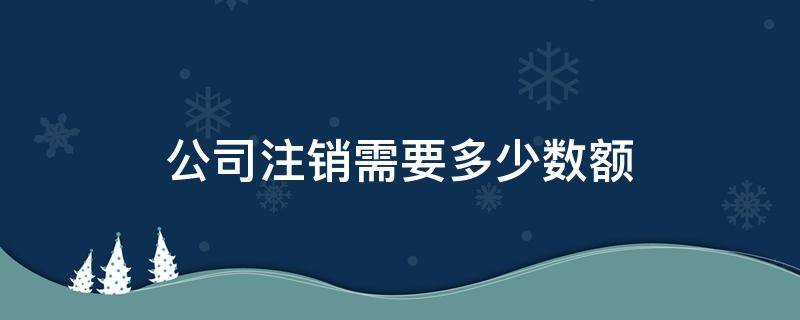 公司注销需要多少数额